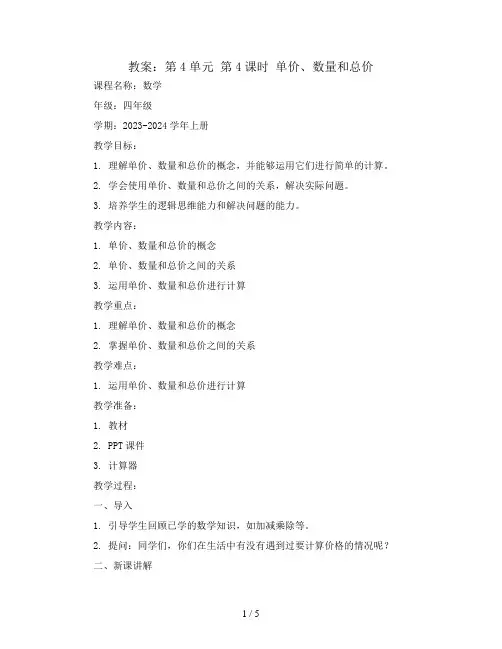 教案：第 4 单元 第 4 课时 单价、数量和总价

课程名称：数学

年级：四年级

学期：2023-2024 学年上册

教学目标：

1. 理解单价、数量和总价的概念，并能够运用它们进行简单的计算。

2. 学会使用单价、数量和总价之间的关系，解决实际问题。

3. 培养学生的逻辑思维能力和解决问题的能力。

教学内容：

1. 单价、数量和总价的概念

2. 单价、数量和总价之间的关系

3. 运用单价、数量和总价进行计算

教学重点：

1. 理解单价、数量和总价的概念

2. 掌握单价、数量和总价之间的关系

教学难点：

1. 运用单价、数量和总价进行计算

教学准备：

1. 教材

2. PPT 课件

3. 计算器

教学过程：

一、导入

1. 引导学生回顾已学的数学知识，如加减乘除等。

2. 提问：同学们，你们在生活中有没有遇到过要计算价格的情况呢？

二、新课讲解

1 / 5